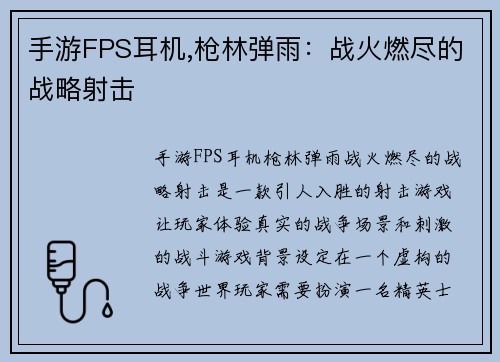 手游FPS耳机,枪林弹雨：战火燃尽的战略射击

手游FPS耳机枪林弹雨战火燃尽的战略射击是一款引人入胜的射击游戏让玩家体验真实的战争场景和刺激的战斗游戏背景设定在一个虚构的战争世界玩家需要扮演一名精英士